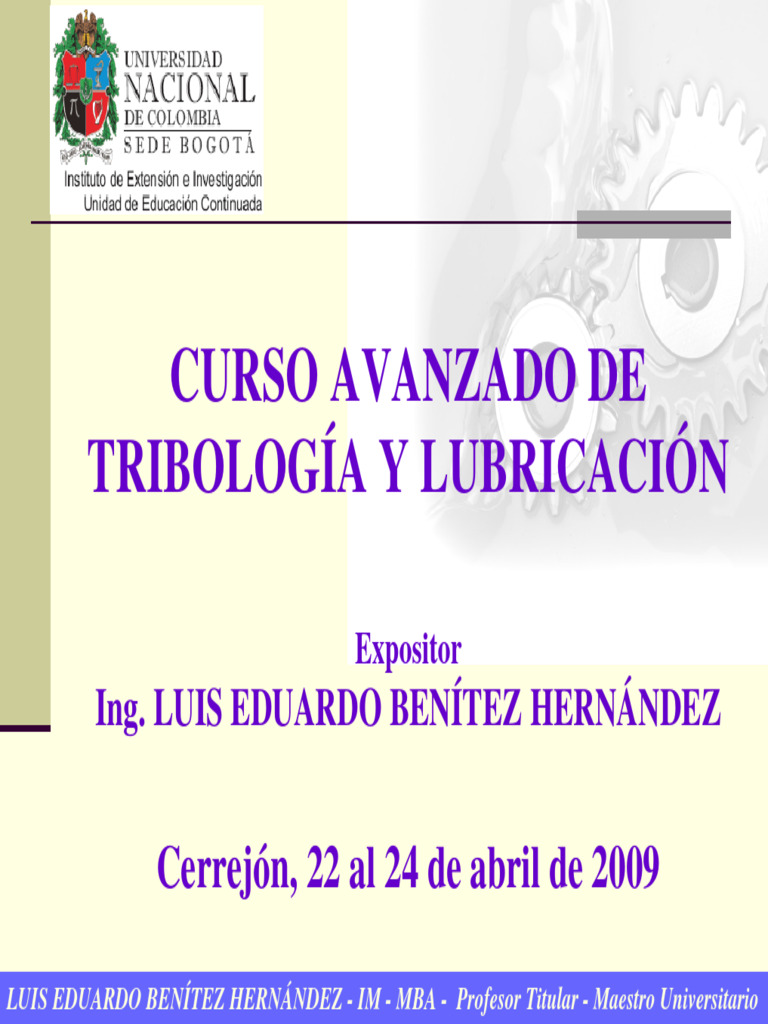 UNIVERSIDAD
NACIONAL
DE COLOMBIA
SEDE BOGOTÁ

Instituto de Extensión e Investigación
Unidad de Educación Continuada

CURSO AVANZADO DE TRIBOLOGÍA Y LUBRICACIÓN

Expositor
Ing. LUIS EDUARDO BENÍTEZ HERNÁNDEZ

Cerrejón, 22 al 24 de abril de 2009

LUIS EDUARDO BENÍTEZ HERNÁNDEZ - IM - MBA - Profesor Titular - Maestro Universitario